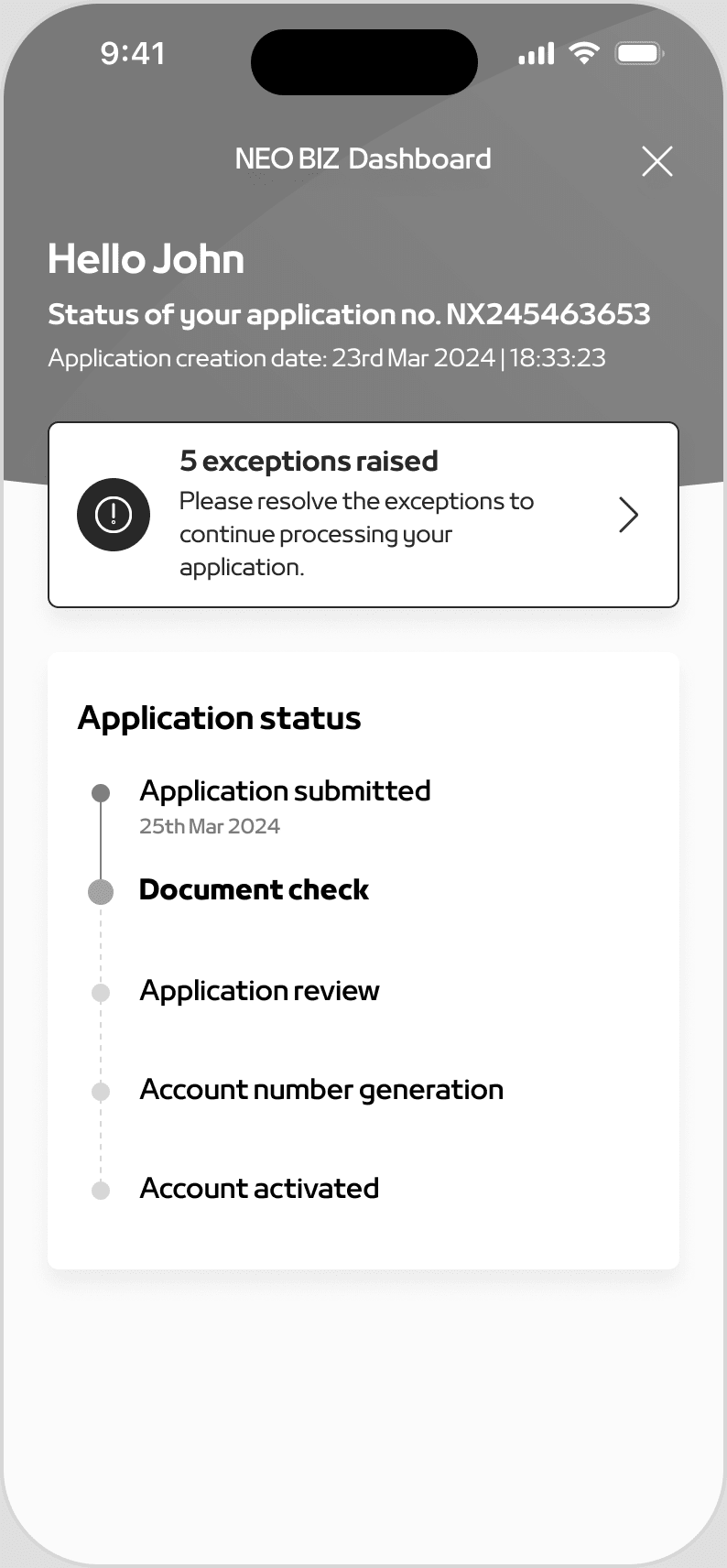 9:41

NEO BIZ Dashboard

Hello John

Status of your application no. NX245463653

Application creation date: 23rd Mar 2024 | 18:33:23

5 exceptions raised

Please resolve the exceptions to continue processing your application.

Application status

Application submitted

25th Mar 2024

Document check

Application review

Account number generation

Account activated